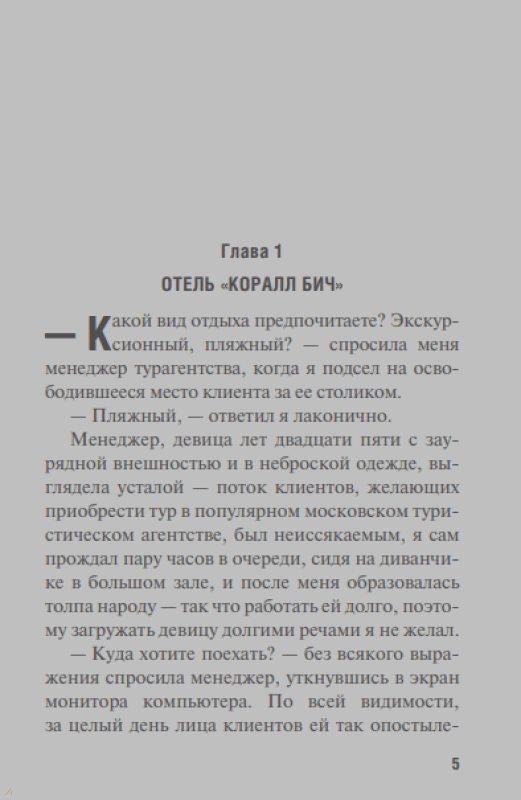 Глава 1

ОТЕЛЬ «КОРАЛЛ БИЧ»

— Какой вид отдыха предпочитаете? Экскурсионный, пляжный? — спросила меня менеджер турагентства, когда я подсел на освободившееся место клиента за ее столиком.

— Пляжный, — ответил я лаконично.

Менеджер, девица лет двадцати пяти с заурядной внешностью и в неброской одежде, выглядела усталой — поток клиентов, желающих приобрести тур в популярном московском туристическом агентстве, был неиссякаемым, я сам прождал пару часов в очереди, сидя на диванчике в большом зале, и после меня образовалась толпа народу — так что работать ей долго, поэтому загружать девицу долгими речами я не желал.

— Куда хотите поехать? — без всякого выражения спросила менеджер, уткнувшись в экран монитора компьютера. По всей видимости, за целый день лица клиентов ей так опостыле-

5